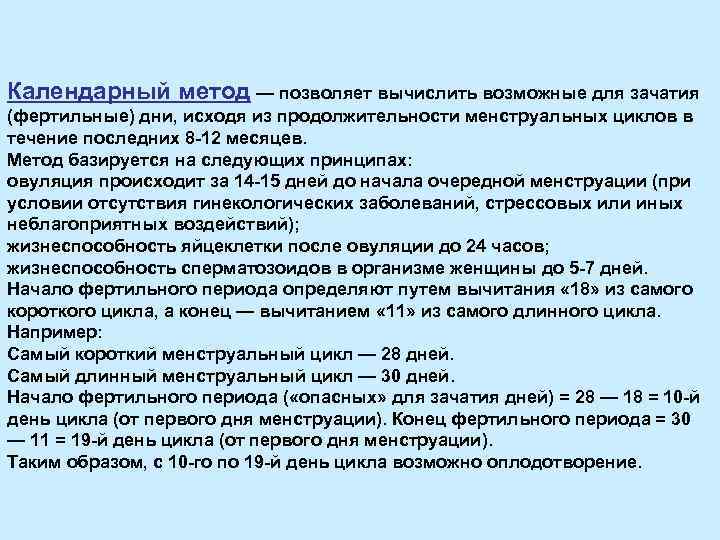 Календарный метод — позволяет вычислить возможные для зачатия (фертильные) дни, исходя из продолжительности менструальных циклов в течение последних 8-12 месяцев.
Метод базируется на следующих принципах:
овуляция происходит за 14-15 дней до начала очередной менструации (при условии отсутствия гинекологических заболеваний, стрессовых или иных неблагоприятных воздействий);
жизнеспособность яйцеклетки после овуляции до 24 часов;
жизнеспособность сперматозоидов в организме женщины до 5-7 дней.
Начало фертильного периода определяют путем вычитания «18» из самого короткого цикла, а конец — вычитанием «11» из самого длинного цикла.
Например:
Самый короткий менструальный цикл — 28 дней.
Самый длинный менструальный цикл — 30 дней.
Начало фертильного периода («опасных» для зачатия дней) = 28 — 18 = 10-й день цикла (от первого дня менструации). Конец фертильного периода = 30 — 11 = 19-й день цикла (от первого дня менструации).
Таким образом, с 10-го по 19-й день цикла возможно оплодотворение.